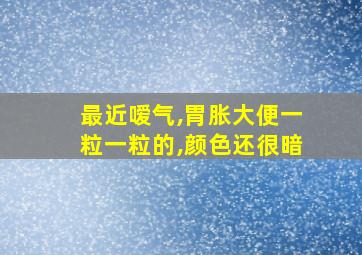 最近嗳气,胃胀大便一粒一粒的,颜色还很暗